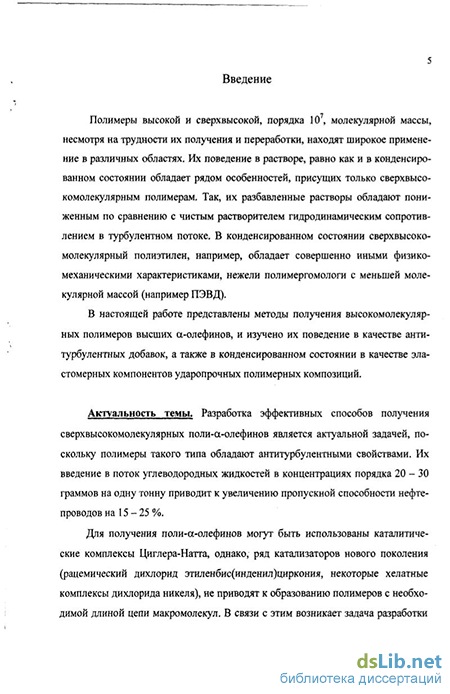 5

Введение

Полимеры высокой и сверхвысокой, порядка $10^7$, молекулярной массы, несмотря на трудности их получения и переработки, находят широкое применение в различных областях. Их поведение в растворе, равно как и в конденсированном состоянии обладает рядом особенностей, присущих только сверхвысокомолекулярным полимерам. Так, их разбавленные растворы обладают пониженным по сравнению с чистым растворителем гидродинамическим сопротивлением в турбулентном потоке. В конденсированном состоянии сверхвысокомолекулярный полиэтилен, например, обладает совершенно иными физико-механическими характеристиками, нежели полимергомологи с меньшей молекулярной массой (например ПЭВД).

В настоящей работе представлены методы получения высокомолекулярных полимеров высших α-олефинов, и изучено их поведение в качестве антитурбулентных добавок, а также в конденсированном состоянии в качестве эластомерных компонентов ударопрочных полимерных композиций.

Актуальность темы. Разработка эффективных способов получения сверхвысокомолекулярных поли-α-олефинов является актуальной задачей, поскольку полимеры такого типа обладают антитурбулентными свойствами. Их введение в поток углеводородных жидкостей в концентрациях порядка 20 – 30 граммов на одну тонну приводит к увеличению пропускной способности нефтепроводов на 15 – 25 %.

Для получения поли-α-олефинов могут быть использованы каталитические комплексы Циглера-Натта, однако, ряд катализаторов нового поколения (рацемический дихлорид этиленбис(инденил)циркония, некоторые хелатные комплексы дихлорида никеля), не приводят к образованию полимеров с необходимой длиной цепи макромолекул. В связи с этим возникает задача разработки

dsLib.net
библиотека диссертаций